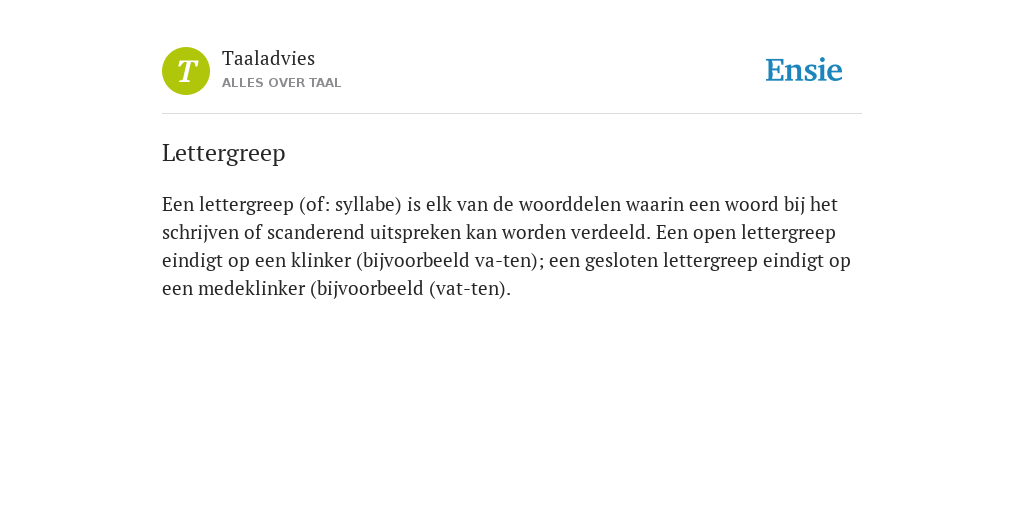 T
Taaladvies
ALLES OVER TAAL

Ensie

Lettergreep

Een lettergreep (of: syllabe) is elk van de woorddelen waarin een woord bij het schrijven of scanderend uitspreken kan worden verdeeld. Een open lettergreep eindigt op een klinker (bijvoorbeeld va-ten); een gesloten lettergreep eindigt op een medeklinker (bijvoorbeeld (vat-ten).